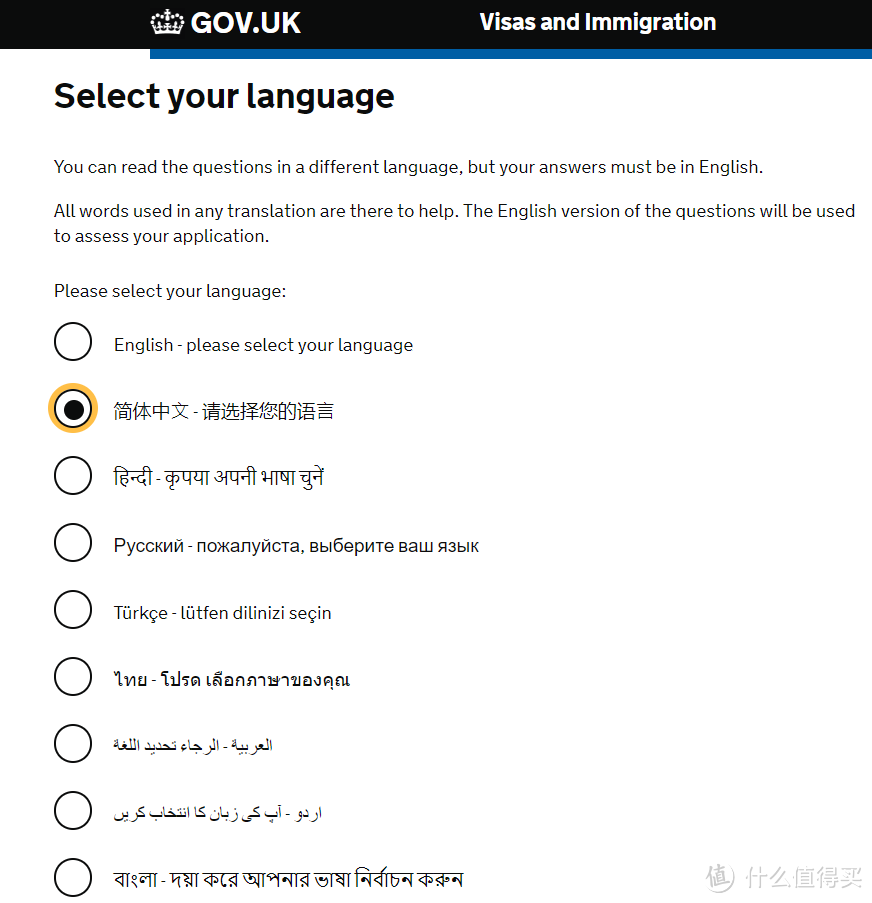 GOV.UK Visas and Immigration

Select your language

You can read the questions in a different language, but your answers must be in English.

All words used in any translation are there to help. The English version of the questions will be used to assess your application.

Please select your language:

English - please select your language

简体中文 - 请选择您的语言

हिन्दी - कृपया अपनी भाषा चुनें

Русский - пожалуйста, выберите ваш язык

Türkçe - lütfen dilinizi seçin

ไทย - โปรด เลือกภาษาของคุณ

العربية - الرجاء تحديد اللغة

اردو - آپ کی زبان کا انتخاب کریں

বাংলা - দয়া করে আপনার ভাষা নির্বাচন করুন

值 什么值得买